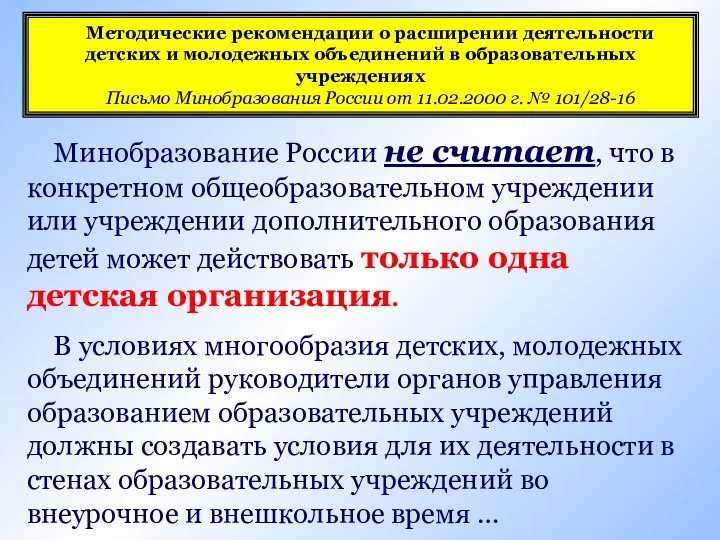 Методические рекомендации о расширении деятельности детских и молодежных объединений в образовательных учреждениях
Письмо Минобразования России от 11.02.2000 г. № 101/28-16

Минобразование России не считает, что в конкретном общеобразовательном учреждении или учреждении дополнительного образования детей может действовать только одна детская организация.

В условиях многообразия детских, молодежных объединений руководители органов управления образованием образовательных учреждений должны создавать условия для их деятельности в стенах образовательных учреждений во внеурочное и внешкольное время …